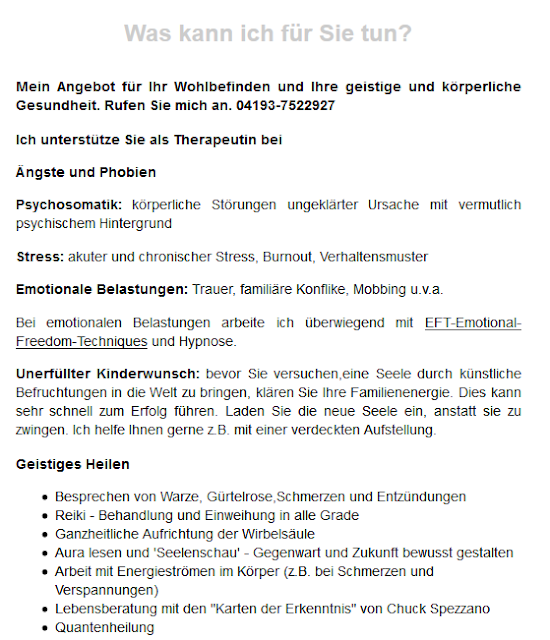 Was kann ich für Sie tun?

Mein Angebot für Ihr Wohlbefinden und Ihre geistige und körperliche Gesundheit. Rufen Sie mich an. 04193-7522927

Ich unterstütze Sie als Therapeutin bei

Ängste und Phobien

Psychosomatik: körperliche Störungen ungeklärter Ursache mit vermutlich psychischem Hintergrund

Stress: akuter und chronischer Stress, Burnout, Verhaltensmuster

Emotionale Belastungen: Trauer, familiäre Konflike, Mobbing u.v.a.

Bei emotionalen Belastungen arbeite ich überwiegend mit EFT-Emotional-Freedom-Techniques und Hypnose.

Unerfüllter Kinderwunsch: bevor Sie versuchen,eine Seele durch künstliche Befruchtungen in die Welt zu bringen, klären Sie Ihre Familienenergie. Dies kann sehr schnell zum Erfolg führen. Laden Sie die neue Seele ein, anstatt sie zu zwingen. Ich helfe Ihnen gerne z.B. mit einer verdeckten Aufstellung.

Geistiges Heilen

- Besprechen von Warze, Gürtelrose,Schmerzen und Entzündungen
- Reiki - Behandlung und Einweihung in alle Grade
- Ganzheitliche Aufrichtung der Wirbelsäule
- Aura lesen und 'Seelenschau' - Gegenwart und Zukunft bewusst gestalten
- Arbeit mit Energieströmen im Körper (z.B. bei Schmerzen und Verspannungen)
- Lebensberatung mit den "Karten der Erkenntnis" von Chuck Spezzano
- Quantenheilung